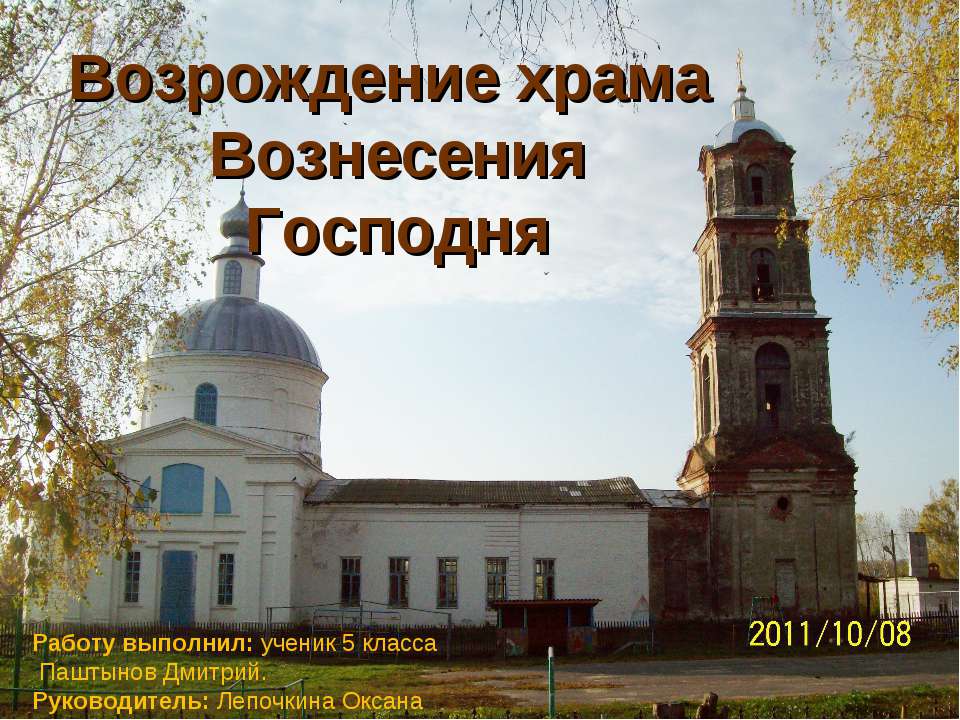 Возрождение храма Вознесения Господня

Работу выполнил: ученик 5 класса Паштынов Дмитрий.
Руководитель: Лепочкина Оксана

2011/10/08